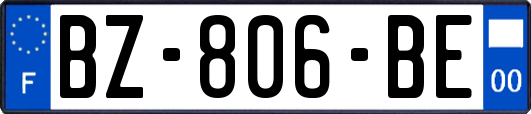 F

BZ-806-BE

00